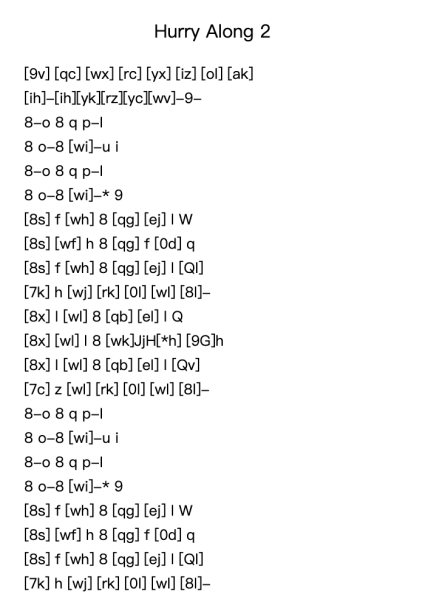 Hurry Along 2

[9v] [qc] [wx] [rc] [yx] [iz] [ol] [ak]
[ih]–[ih][yk][rz][yc][wv]–9–
8–o 8 q p–l
8 o–8 [wi]–u i
8–o 8 q p–l
8 o–8 [wi]–* 9
[8s] f [wh] 8 [qg] [ej] l W
[8s] [wf] h 8 [qg] f [0d] q
[8s] f [wh] 8 [qg] [ej] l [Ql]
[7k] h [wj] [rk] [0l] [wl] [8l]–
[8x] l [wl] 8 [qb] [el] l Q
[8x] [wl] l 8 [wk]JjH[*h] [9G]h
[8x] l [wl] 8 [qb] [el] l [Qv]
[7c] z [wl] [rk] [0l] [wl] [8l]–
8–o 8 q p–l
8 o–8 [wi]–u i
8–o 8 q p–l
8 o–8 [wi]–* 9
[8s] f [wh] 8 [qg] [ej] l W
[8s] [wf] h 8 [qg] f [0d] q
[8s] f [wh] 8 [qg] [ej] l [Ql]
[7k] h [wj] [rk] [0l] [wl] [8l]–